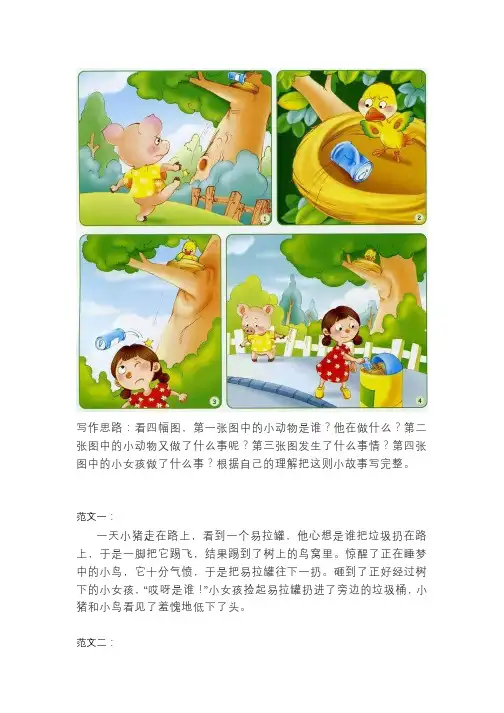 1

2

3

4

写作思路：看四幅图，第一张图中的小动物是谁？他在做什么？第二张图中的小动物又做了什么事呢？第三张图发生了什么事情？第四张图中的小女孩做了什么事？根据自己的理解把这则小故事写完整。

范文一：

一天小猪走在路上，看到一个易拉罐，他心想是谁把垃圾扔在路上，于是一脚把它踢飞，结果踢到了树上的鸟窝里。惊醒了正在睡梦中的小鸟，它十分气愤，于是把易拉罐往下一扔。砸到了正好经过树下的小女孩，“哎呀是谁！”小女孩捡起易拉罐扔进了旁边的垃圾桶，小猪和小鸟看见了羞愧地低下了头。

范文二：